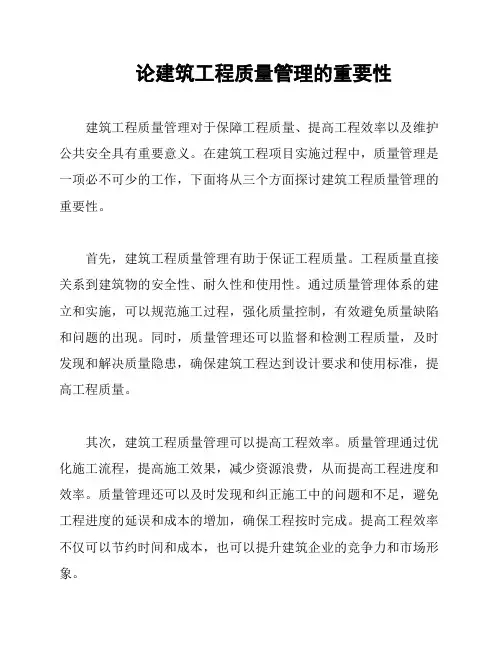 论建筑工程质量管理的重要性

建筑工程质量管理对于保障工程质量、提高工程效率以及维护公共安全具有重要意义。在建筑工程项目实施过程中，质量管理是一项必不可少的工作，下面将从三个方面探讨建筑工程质量管理的重要性。

首先，建筑工程质量管理有助于保证工程质量。工程质量直接关系到建筑物的安全性、耐久性和使用性。通过质量管理体系的建立和实施，可以规范施工过程，强化质量控制，有效避免质量缺陷和问题的出现。同时，质量管理还可以监督和检测工程质量，及时发现和解决质量隐患，确保建筑工程达到设计要求和使用标准，提高工程质量。

其次，建筑工程质量管理可以提高工程效率。质量管理通过优化施工流程，提高施工效果，减少资源浪费，从而提高工程进度和效率。质量管理还可以及时发现和纠正施工中的问题和不足，避免工程进度的延误和成本的增加，确保工程按时完成。提高工程效率不仅可以节约时间和成本，也可以提升建筑企业的竞争力和市场形象。